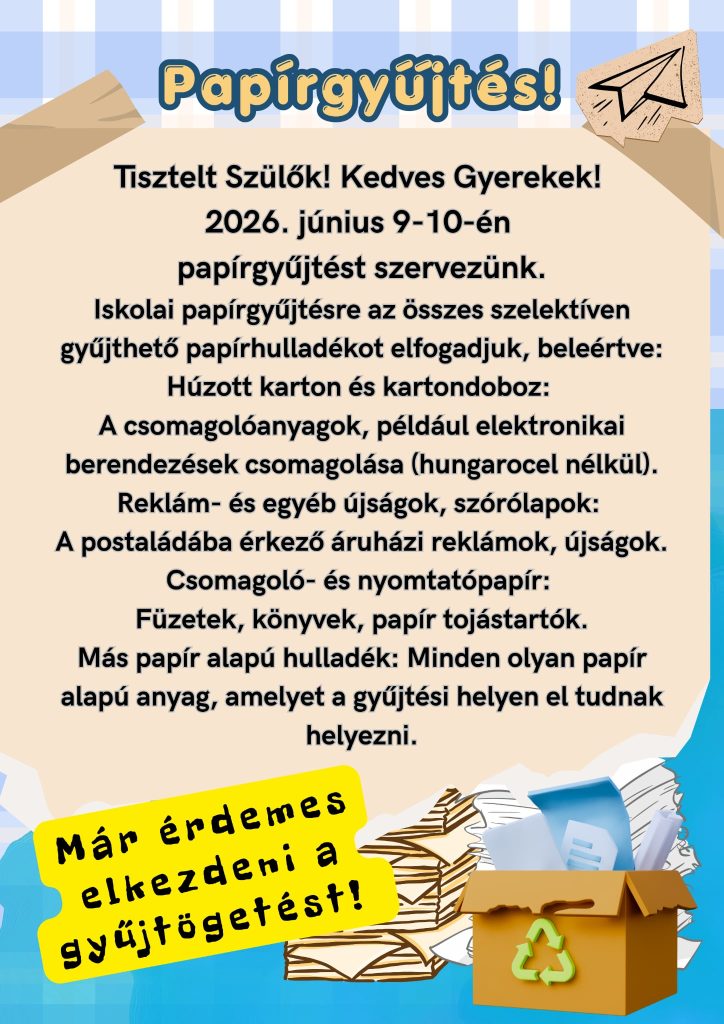 Papírgyűjtés!

Tisztelt Szülők! Kedves Gyerekek!
2026. június 9-10-én
papírgyűjtést szervezünk.

Iskolai papírgyűjtésre az összes szelektíven gyűjthető papírhulladékot elfogadjuk, beleértve:
Húzott karton és kartondoboz:
A csomagolóanyagok, például elektronikai berendezések csomagolása (hungarocel nélkül).
Reklám- és egyéb újságok, szórólapok:
A postaládába érkező áruházi reklámok, újságok.
Csomagoló- és nyomtatópapír:
Füzetek, könyvek, papír tojástartók.
Más papír alapú hulladék: Minden olyan papír alapú anyag, amelyet a gyűjtési helyen el tudnak helyezni.

Már érdemes elkezdeni a gyűjtögetést!